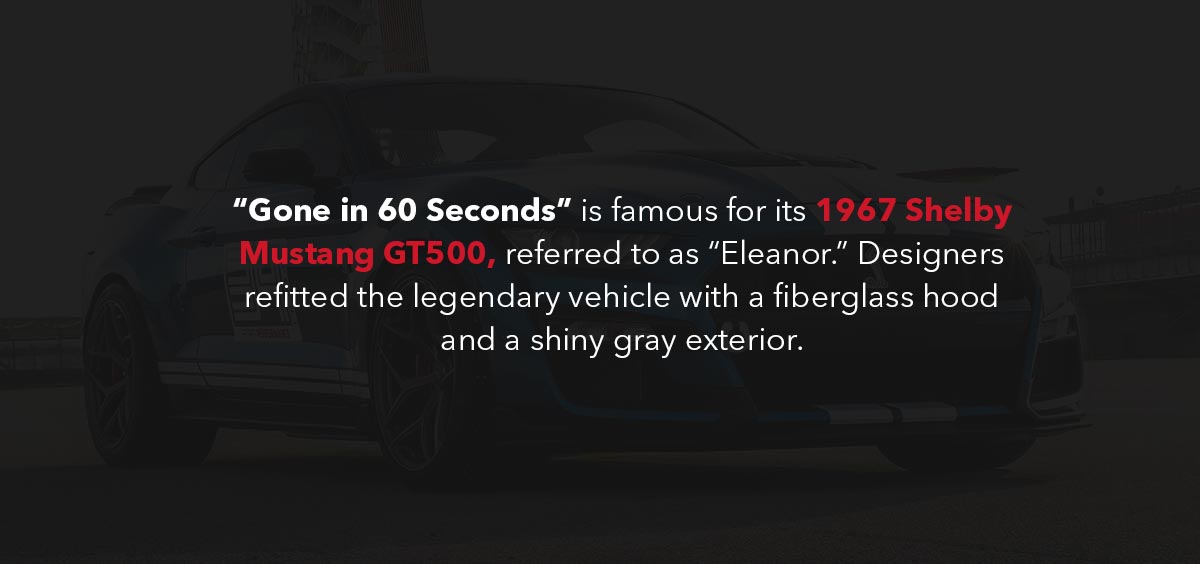 “Gone in 60 Seconds” is famous for its 1967 Shelby Mustang GT500, referred to as “Eleanor.” Designers refitted the legendary vehicle with a fiberglass hood and a shiny gray exterior.